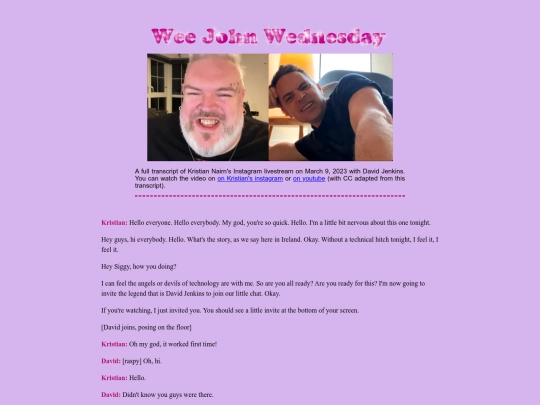 Wee John Wednesday

A full transcript of Kristian Nairn's Instagram livestream on March 9, 2023 with David Jenkins. You can watch the video on on Kristian's instagram or on youtube (with CC adapted from this transcript).

Kristian: Hello everyone. Hello everybody. My god, you're so quick. Hello. I'm a little bit nervous about this one tonight.

Hey guys, hi everybody. Hello. What's the story, as we say here in Ireland. Okay. Without a technical hitch tonight, I feel it, I feel it.

Hey Siggy, how you doing?

I can feel the angels or devils of technology are with me. So are you all ready? Are you ready for this? I'm now going to invite the legend that is David Jenkins to join our little chat. Okay.

If you're watching, I just invited you. You should see a little invite at the bottom of your screen.

[David joins, posing on the floor]

Kristian: Oh my god, it worked first time!

David: [raspy] Oh, hi.

Kristian: Hello.

David: Didn't know you guys were there.